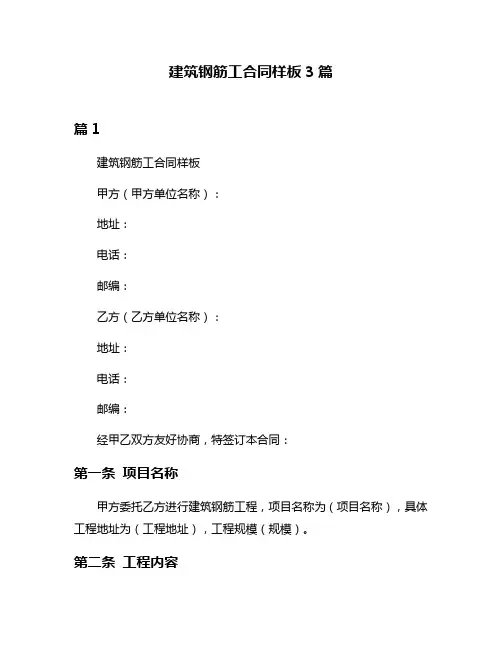 建筑钢筋工合同样板 3 篇

篇 1

建筑钢筋工合同样板

甲方（甲方单位名称）：

地址：

电话：

邮编：

乙方（乙方单位名称）：

地址：

电话：

邮编：

经甲乙双方友好协商，特签订本合同：

第一条 项目名称

甲方委托乙方进行建筑钢筋工程，项目名称为（项目名称），具体工程地址为（工程地址），工程规模（规模）。

第二条 工程内容